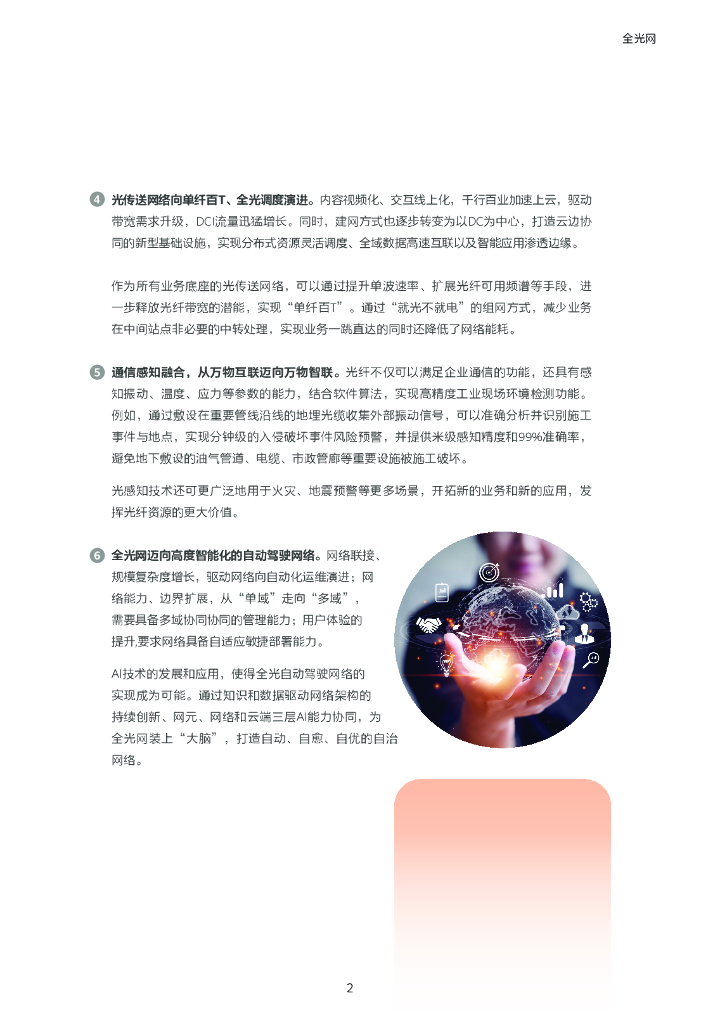 全光网

4 光传送网络向单纤百T、全光调度演进。内容视频化、交互线上化，千行百业加速上云，驱动带宽需求升级，DCI流量迅猛增长。同时，建网方式也逐步转变为以DC为中心，打造云边协同的新型基础设施，实现分布式资源灵活调度、全域数据高速互联以及智能应用渗透边缘。

作为所有业务底座的光传送网络，可以通过提升单波速率、扩展光纤可用频谱等手段，进一步释放光纤带宽的潜能，实现“单纤百T”。通过“就光不就电”的组网方式，减少业务在中间站点非必要的中转处理，实现业务一跳直达的同时还降低了网络能耗。

5 通信感知融合，从万物互联迈向万物智联。光纤不仅可以满足企业通信的功能，还具有感知振动、温度、应力等参数的能力，结合软件算法，实现高精度工业现场环境检测功能。例如，通过敷设在重要管线沿线的地埋光缆收集外部振动信号，可以准确分析并识别施工事件与地点，实现分钟级的入侵破坏事件风险预警，并提供米级感知精度和99%准确率，避免地下敷设的油气管道、电缆、市政管廊等重要设施被施工破坏。

光感知技术还可更广泛地用于火灾、地震预警等更多场景，开拓新的业务和新的应用，发挥光纤资源的更大价值。

6 全光网迈向高度智能化的自动驾驶网络。网络联接、规模复杂度增长，驱动网络向自动化运维演进；网络能力、边界扩展，从“单域”走向“多域”，需要具备多域协同协同的管理能力；用户体验的提升,要求网络具备自适应敏捷部署能力。

AI技术的发展和应用，使得全光自动驾驶网络的实现成为可能。通过知识和数据驱动网络架构的持续创新、网元、网络和云端三层AI能力协同，为全光网装上“大脑”，打造自动、自愈、自优的自治网络。

2